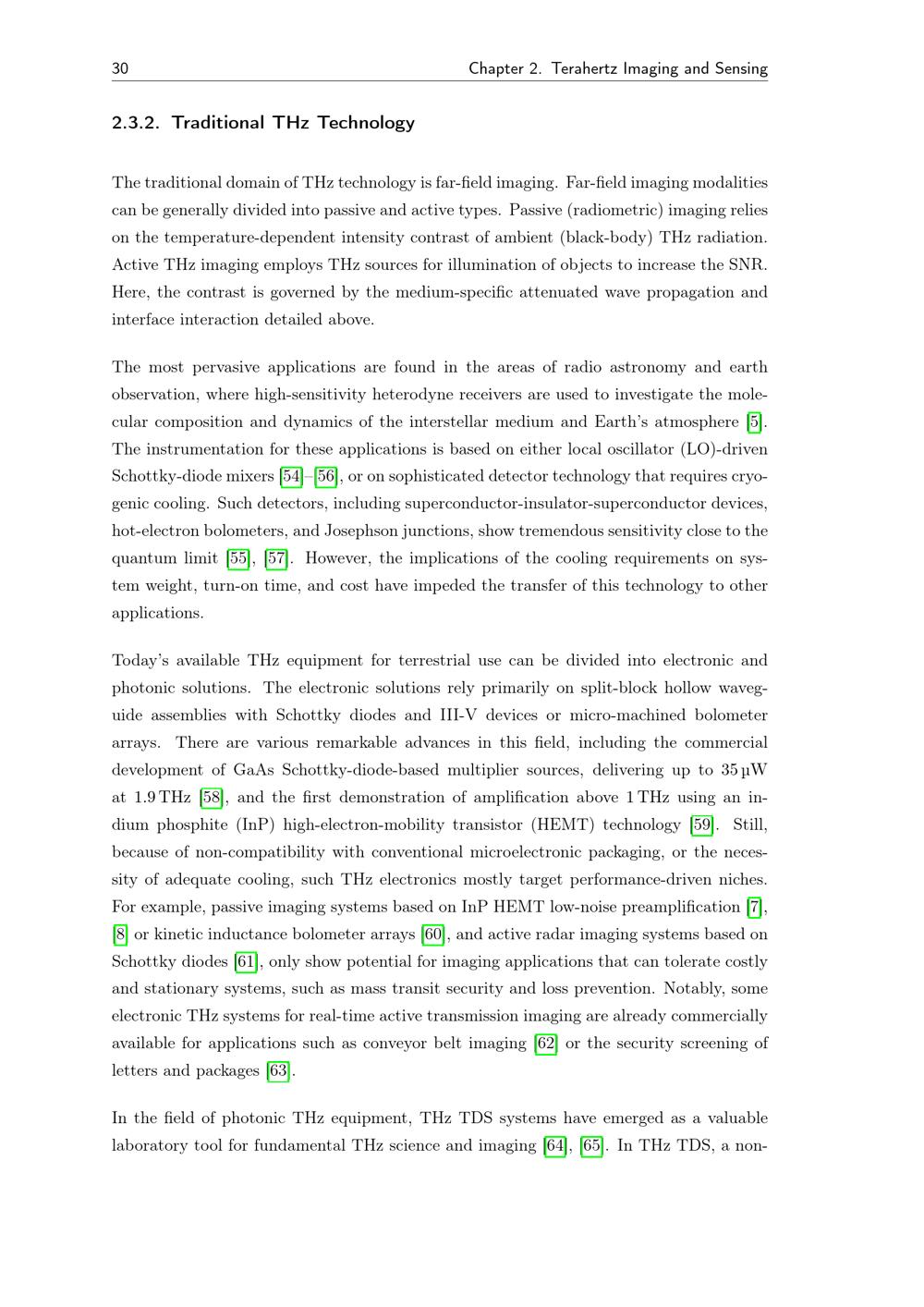 30 Chapter 2. Terahertz Imaging and Sensing

2.3.2. Traditional THz Technology

The traditional domain of THz technology is far-field imaging. Far-field imaging modalities can be generally divided into passive and active types. Passive (radiometric) imaging relies on the temperature-dependent intensity contrast of ambient (black-body) THz radiation. Active THz imaging employs THz sources for illumination of objects to increase the SNR. Here, the contrast is governed by the medium-specific attenuated wave propagation and interface interaction detailed above.

The most pervasive applications are found in the areas of radio astronomy and earth observation, where high-sensitivity heterodyne receivers are used to investigate the molecular composition and dynamics of the interstellar medium and Earth's atmosphere [5]. The instrumentation for these applications is based on either local oscillator (LO)-driven Schottky-diode mixers [54]–[56], or on sophisticated detector technology that requires cryogenic cooling. Such detectors, including superconductor-insulator-superconductor devices, hot-electron bolometers, and Josephson junctions, show tremendous sensitivity close to the quantum limit [55], [57]. However, the implications of the cooling requirements on system weight, turn-on time, and cost have impeded the transfer of this technology to other applications.

Today's available THz equipment for terrestrial use can be divided into electronic and photonic solutions. The electronic solutions rely primarily on split-block hollow waveguide assemblies with Schottky diodes and III-V devices or micro-machined bolometer arrays. There are various remarkable advances in this field, including the commercial development of GaAs Schottky-diode-based multiplier sources, delivering up to 35 µW at 1.9 THz [58], and the first demonstration of amplification above 1 THz using an indium phosphite (InP) high-electron-mobility transistor (HEMT) technology [59]. Still, because of non-compatibility with conventional microelectronic packaging, or the necessity of adequate cooling, such THz electronics mostly target performance-driven niches. For example, passive imaging systems based on InP HEMT low-noise preamplification [7], [8] or kinetic inductance bolometer arrays [60], and active radar imaging systems based on Schottky diodes [61], only show potential for imaging applications that can tolerate costly and stationary systems, such as mass transit security and loss prevention. Notably, some electronic THz systems for real-time active transmission imaging are already commercially available for applications such as conveyor belt imaging [62] or the security screening of letters and packages [63].

In the field of photonic THz equipment, THz TDS systems have emerged as a valuable laboratory tool for fundamental THz science and imaging [64], [65]. In THz TDS, a non-